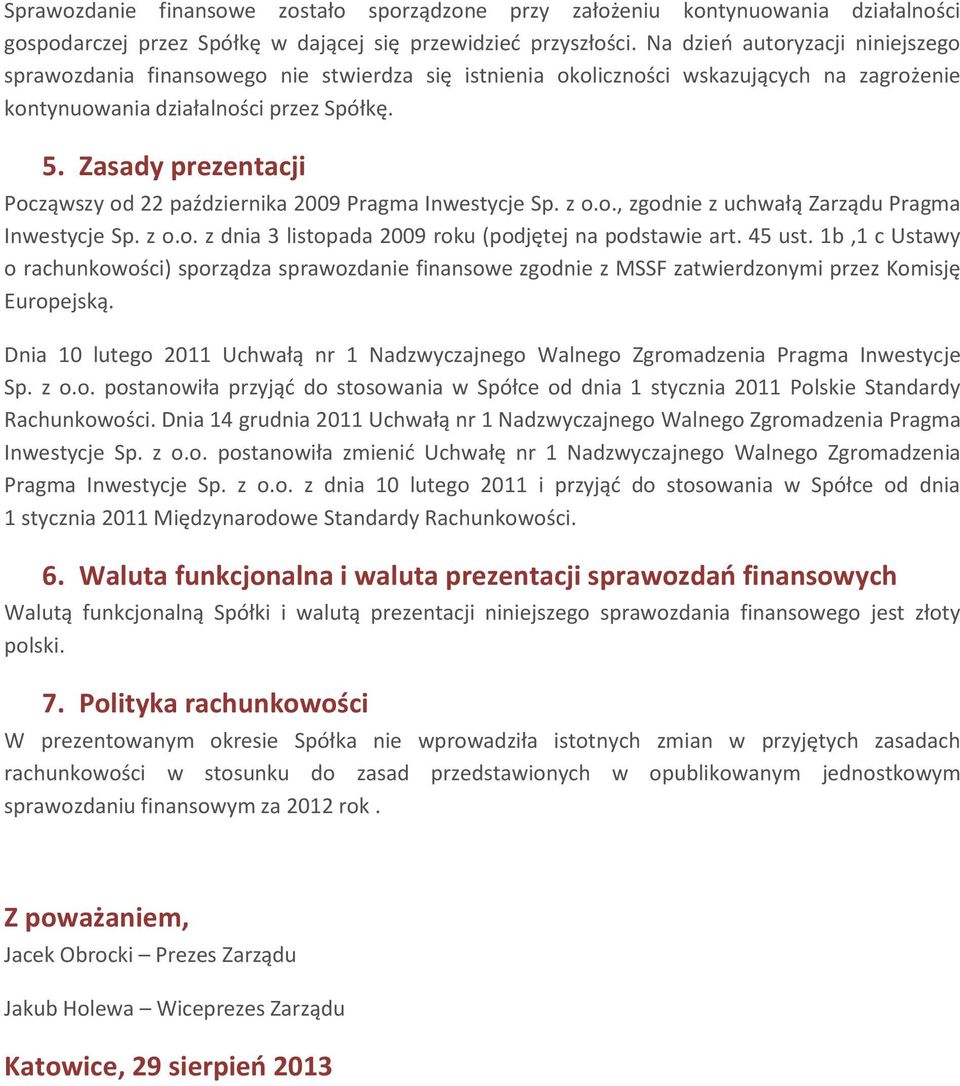 Sprawozdanie finansowe zostało sporządzone przy założeniu kontynuowania działalności gospodarczej przez Spółkę w dającej się przewidzieć przyszłości. Na dzień autoryzacji niniejszego sprawozdania finansowego nie stwierdza się istnienia okoliczności wskazujących na zagrożenie kontynuowania działalności przez Spółkę.

5. Zasady prezentacji
Począwszy od 22 października 2009 Pragma Inwestycje Sp. z o.o., zgodnie z uchwałą Zarządu Pragma Inwestycje Sp. z o.o. z dnia 3 listopada 2009 roku (podjętej na podstawie art. 45 ust. 1b ,1 c Ustawy o rachunkowości) sporządza sprawozdanie finansowe zgodnie z MSSF zatwierdzonymi przez Komisję Europejską.

Dnia 10 lutego 2011 Uchwałą nr 1 Nadzwyczajnego Walnego Zgromadzenia Pragma Inwestycje Sp. z o.o. postanowiła przyjąć do stosowania w Spółce od dnia 1 stycznia 2011 Polskie Standardy Rachunkowości. Dnia 14 grudnia 2011 Uchwałą nr 1 Nadzwyczajnego Walnego Zgromadzenia Pragma Inwestycje Sp. z o.o. postanowiła zmienić Uchwałę nr 1 Nadzwyczajnego Walnego Zgromadzenia Pragma Inwestycje Sp. z o.o. z dnia 10 lutego 2011 i przyjąć do stosowania w Spółce od dnia 1 stycznia 2011 Międzynarodowe Standardy Rachunkowości.

6. Waluta funkcjonalna i waluta prezentacji sprawozdań finansowych
Walutą funkcjonalną Spółki i walutą prezentacji niniejszego sprawozdania finansowego jest złoty polski.

7. Polityka rachunkowości
W prezentowanym okresie Spółka nie wprowadziła istotnych zmian w przyjętych zasadach rachunkowości w stosunku do zasad przedstawionych w opublikowanym jednostkowym sprawozdaniu finansowym za 2012 rok .

Z poważaniem,
Jacek Obrocki – Prezes Zarządu

Jakub Holewa – Wiceprezes Zarządu

Katowice, 29 sierpień 2013